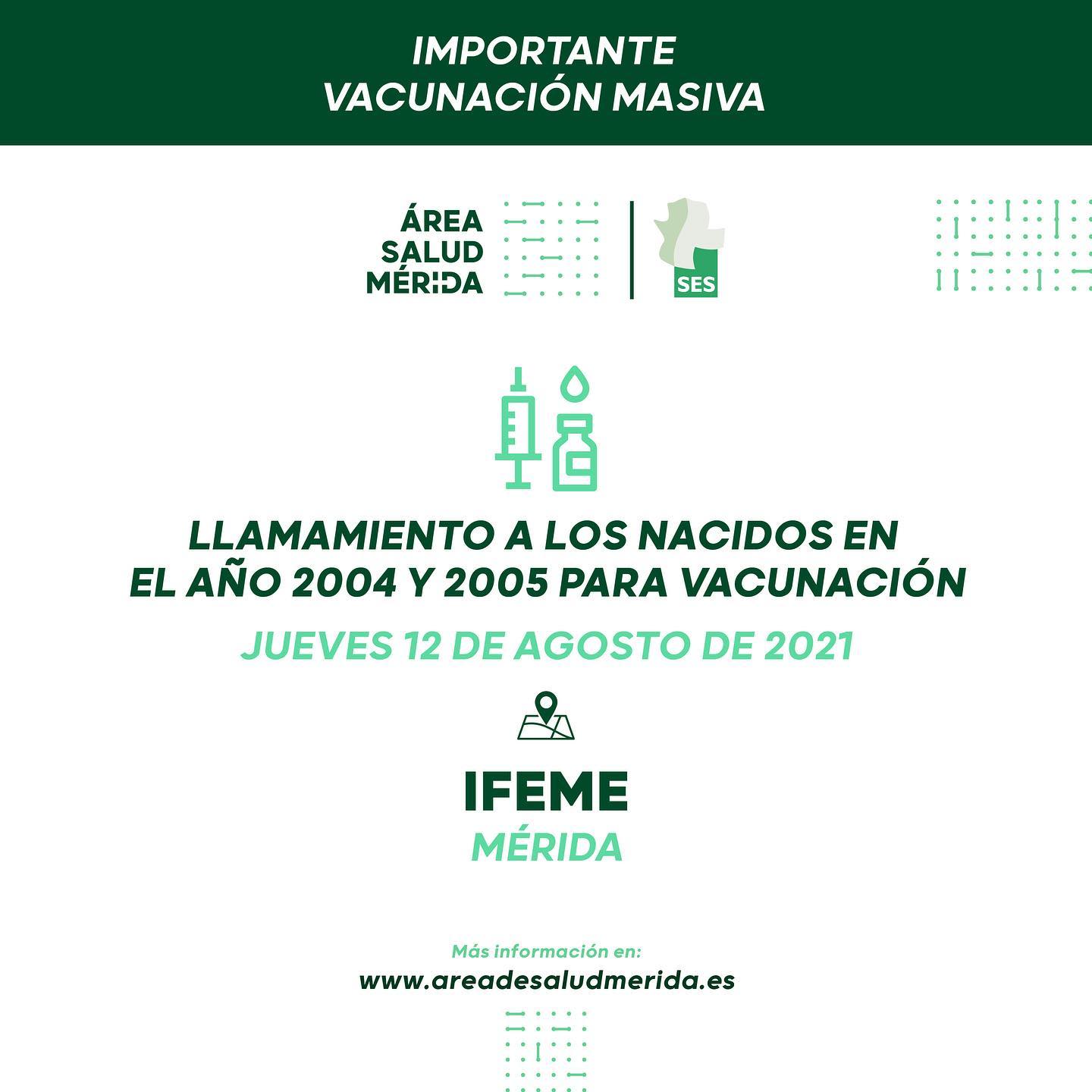 IMPORTANTE
VACUNACIÓN MASIVA

ÁREA
SALUD
MÉRIDA

SES

LLAMAMIENTO A LOS NACIDOS EN EL AÑO 2004 Y 2005 PARA VACUNACIÓN

JUEVES 12 DE AGOSTO DE 2021

IFEME
MÉRIDA

Más información en:
www.areadesaludmerida.es